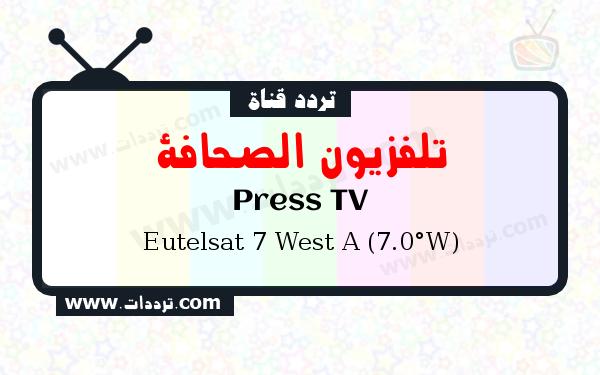 تردد قناة

تلفزيون الصحافة

Press TV

Eutelsat 7 West A (7.0°W)

www.ترددات.com